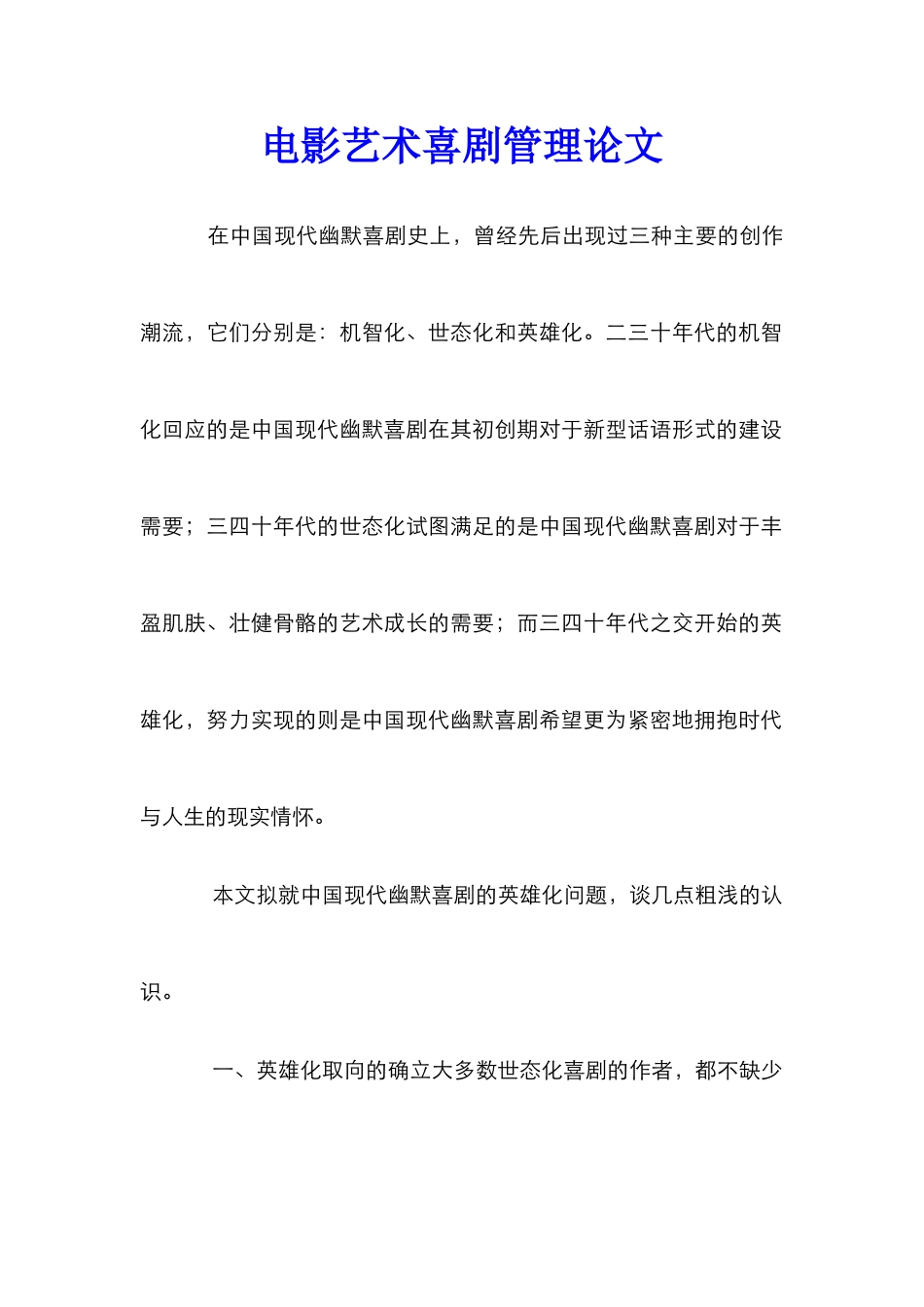 电影艺术喜剧管理论文

在中国现代幽默喜剧史上，曾经先后出现过三种主要的创作潮流，它们分别是：机智化、世态化和英雄化。二三十年代的机智化回应的是中国现代幽默喜剧在其初创期对于新型话语形式的建设需要；三四十年代的世态化试图满足的是中国现代幽默喜剧对于丰盈肌肤、壮健骨骼的艺术成长的需要；而三四十年代之交开始的英雄化，努力实现的则是中国现代幽默喜剧希望更为紧密地拥抱时代与人生的现实情怀。

本文拟就中国现代幽默喜剧的英雄化问题，谈几点粗浅的认识。

一、英雄化取向的确立大多数世态化喜剧的作者，都不缺少